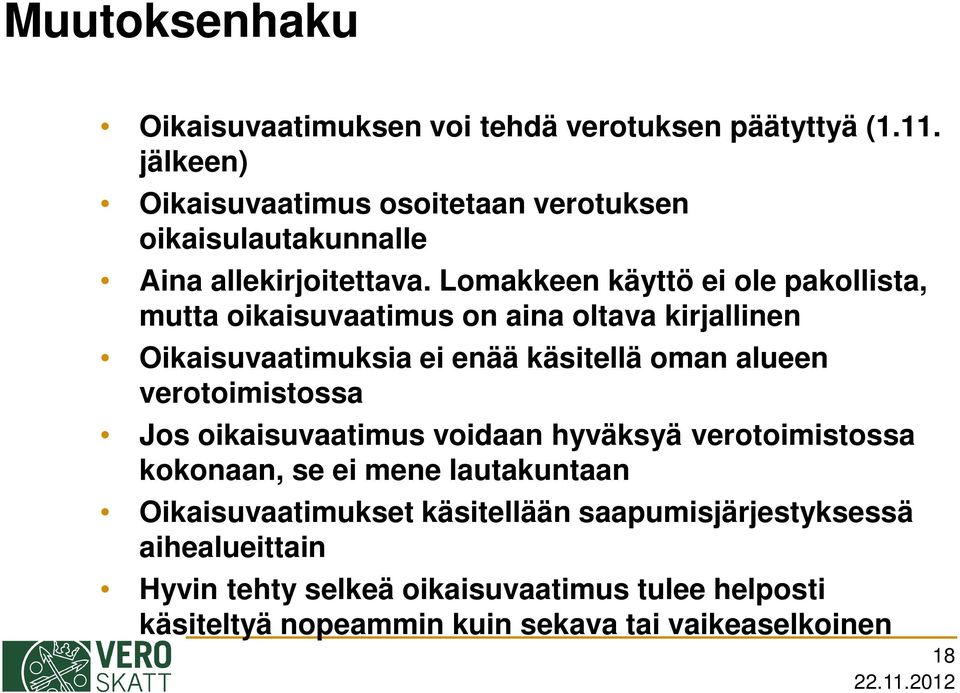 Muutoksenhaku

• Oikaisuvaatimuksen voi tehdä verotuksen päätyttyä (1.11. jälkeen)
• Oikaisuvaatimus osoitetaan verotuksen oikaisulautakunnalle
• Aina allekirjoitettava. Lomakkeen käyttö ei ole pakollista, mutta oikaisuvaatimus on aina oltava kirjallinen
• Oikaisuvaatimuksia ei enää käsitellä oman alueen verotoimistossa
• Jos oikaisuvaatimus voidaan hyväksyä verotoimistossa kokonaan, se ei mene lautakuntaan
• Oikaisuvaatimukset käsitellään saapumisjärjestyksessä aihealueittain
• Hyvin tehty selkeä oikaisuvaatimus tulee helposti käsiteltyä nopeammin kuin sekava tai vaikeaselkoinen

VERO SKATT

18
22.11.2012